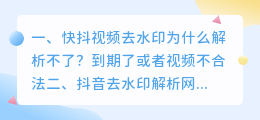 一、快抖视频去水印为什么解析不了？到期了或者视频不合法二、抖音去水印解析网...